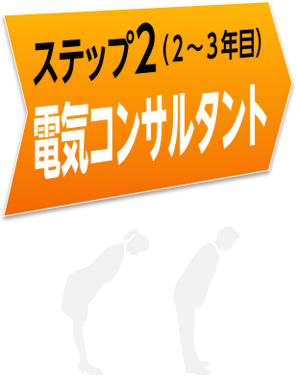 ステップ2（2～3年目）
電気コンサルタント